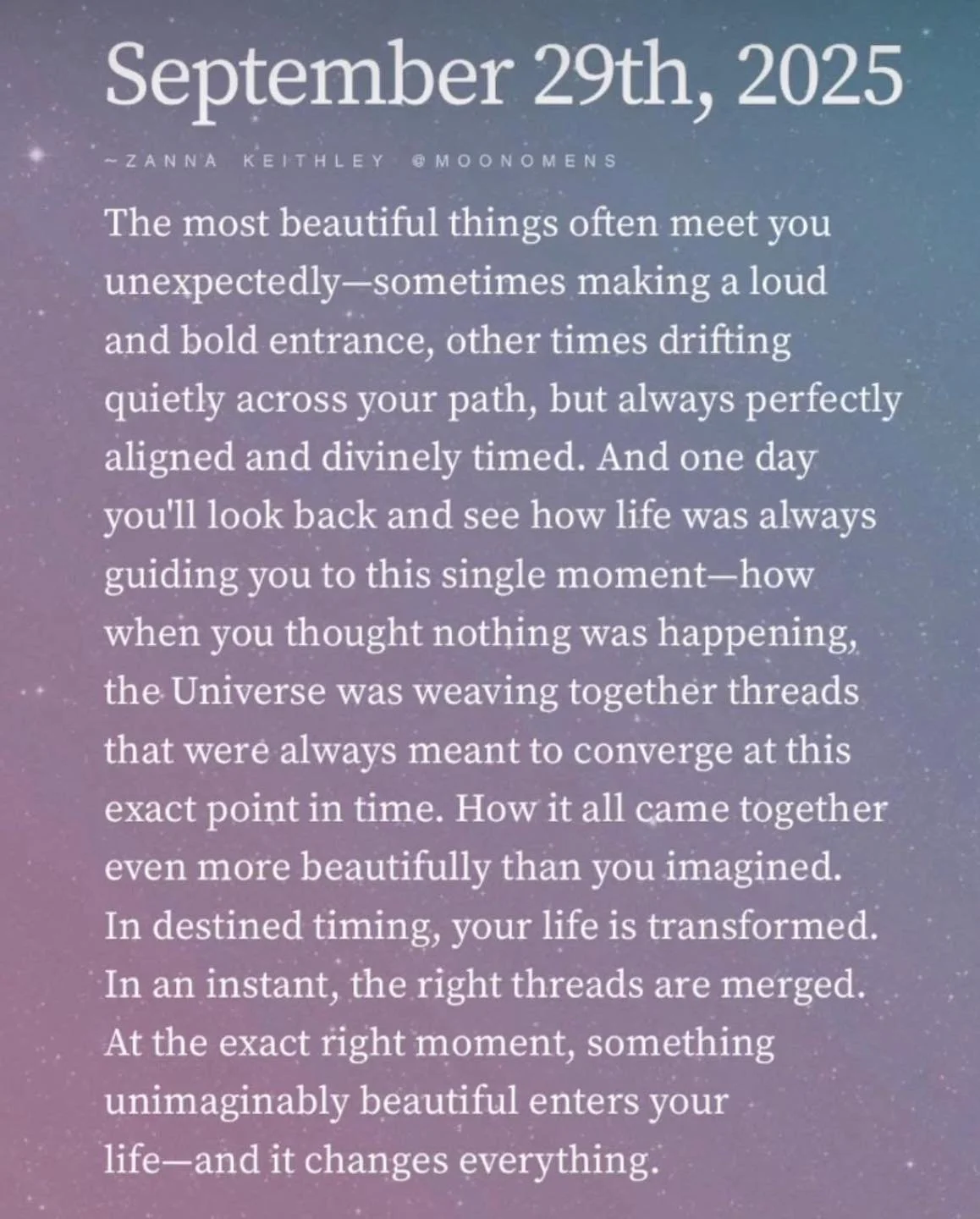 September 29th, 2025

~ZANNA KEITHLEY @MOONOMENS

The most beautiful things often meet you unexpectedly—sometimes making a loud and bold entrance, other times drifting quietly across your path, but always perfectly aligned and divinely timed. And one day you'll look back and see how life was always guiding you to this single moment—how when you thought nothing was happening, the Universe was weaving together threads that were always meant to converge at this exact point in time. How it all came together even more beautifully than you imagined. In destined timing, your life is transformed. In an instant, the right threads are merged. At the exact right moment, something unimaginably beautiful enters your life—and it changes everything.